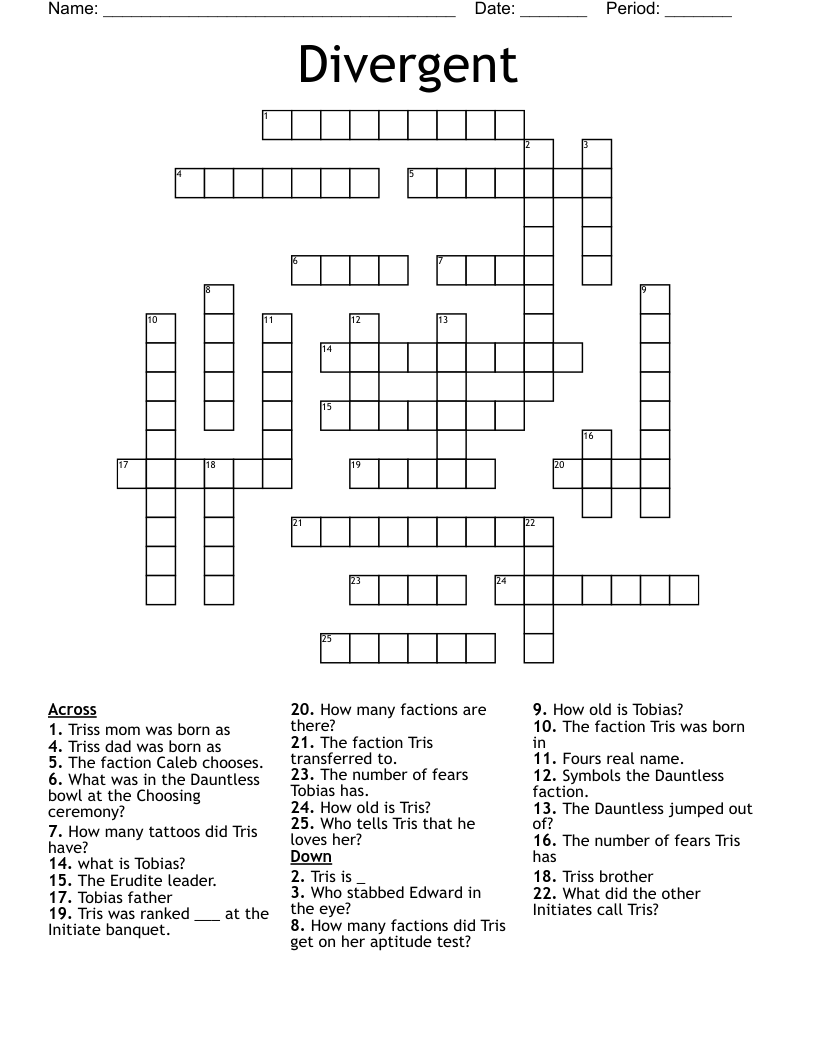 Name: ______________________________________ Date: _______ Period: _______

Divergent

1 2 3 4 5 6 7 8 9 10 11 12 13 14 15 16 17 18 19 20 21 22 23 24 25

**Across**
**1.** Triss mom was born as
**4.** Triss dad was born as
**5.** The faction Caleb chooses.
**6.** What was in the Dauntless bowl at the Choosing ceremony?
**7.** How many tattoos did Tris have?
**14.** what is Tobias?
**15.** The Erudite leader.
**17.** Tobias father
**19.** Tris was ranked ___ at the Initiate banquet.
**20.** How many factions are there?
**21.** The faction Tris transferred to.
**23.** The number of fears Tobias has.
**24.** How old is Tris?
**25.** Who tells Tris that he loves her?

**Down**
**2.** Tris is _
**3.** Who stabbed Edward in the eye?
**8.** How many factions did Tris get on her aptitude test?
**9.** How old is Tobias?
**10.** The faction Tris was born in
**11.** Fours real name.
**12.** Symbols the Dauntless faction.
**13.** The Dauntless jumped out of?
**16.** The number of fears Tris has
**18.** Triss brother
**22.** What did the other Initiates call Tris?